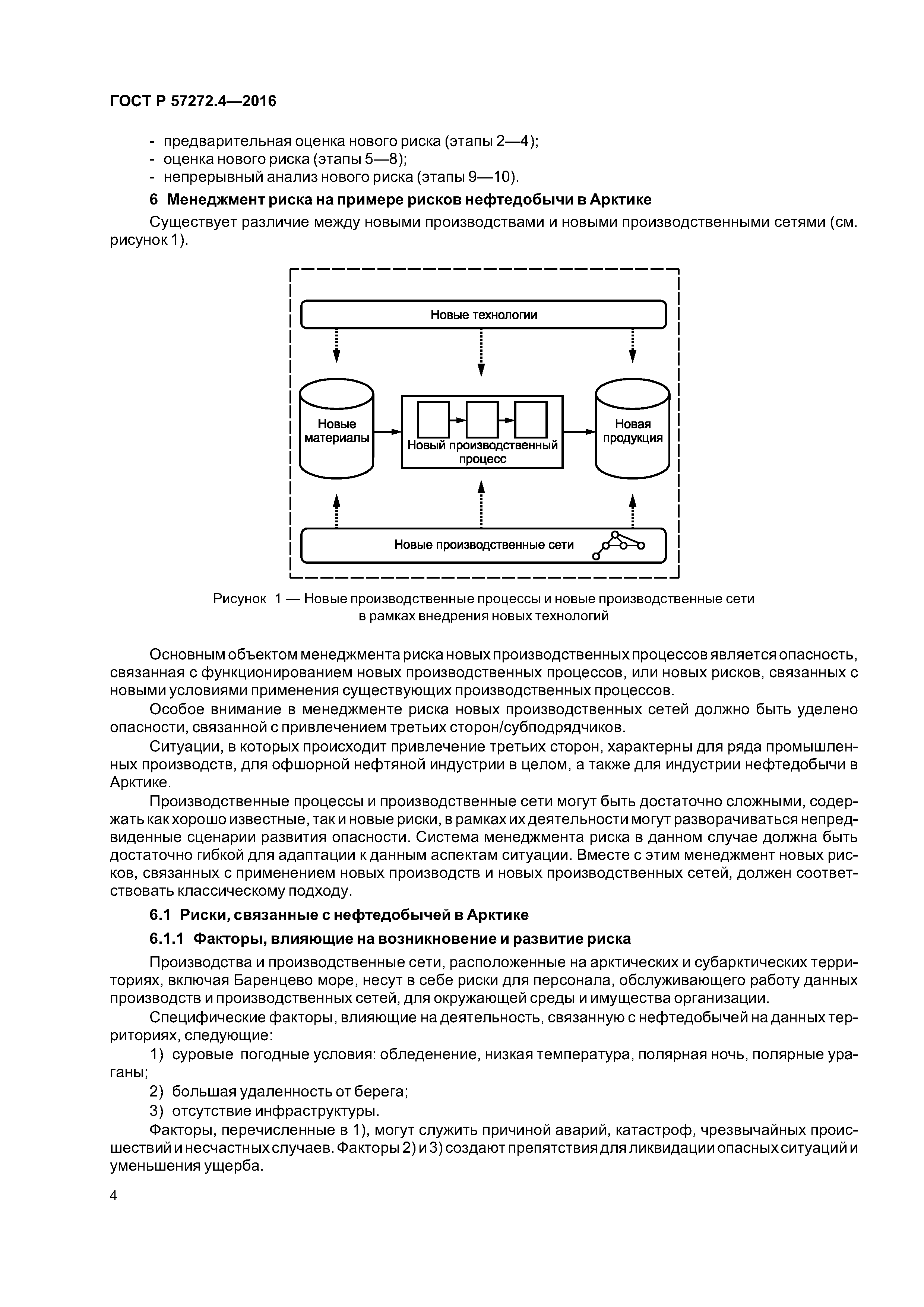 ГОСТ Р 57272.4—2016

- предварительная оценка нового риска (этапы 2—4);
- оценка нового риска (этапы 5—8);
- непрерывный анализ нового риска (этапы 9—10).

6 Менеджмент риска на примере рисков нефтедобычи в Арктике

Существует различие между новыми производствами и новыми производственными сетями (см. рисунок 1).

Новые технологии

Новые материалы

Новый производственный процесс

Новая продукция

Новые производственные сети

Рисунок 1 — Новые производственные процессы и новые производственные сети в рамках внедрения новых технологий

Основным объектом менеджмента риска новых производственных процессов является опасность, связанная с функционированием новых производственных процессов, или новых рисков, связанных с новыми условиями применения существующих производственных процессов.

Особое внимание в менеджменте риска новых производственных сетей должно быть уделено опасности, связанной с привлечением третьих сторон/субподрядчиков.

Ситуации, в которых происходит привлечение третьих сторон, характерны для ряда промышленных производств, для офшорной нефтяной индустрии в целом, а также для индустрии нефтедобычи в Арктике.

Производственные процессы и производственные сети могут быть достаточно сложными, содержать как хорошо известные, так и новые риски, в рамках их деятельности могут разворачиваться непредвиденные сценарии развития опасности. Система менеджмента риска в данном случае должна быть достаточно гибкой для адаптации к данным аспектам ситуации. Вместе с этим менеджмент новых рисков, связанных с применением новых производств и новых производственных сетей, должен соответствовать классическому подходу.

6.1 Риски, связанные с нефтедобычей в Арктике

6.1.1 Факторы, влияющие на возникновение и развитие риска

Производства и производственные сети, расположенные на арктических и субарктических территориях, включая Баренцево море, несут в себе риски для персонала, обслуживающего работу данных производств и производственных сетей, для окружающей среды и имущества организации.

Специфические факторы, влияющие на деятельность, связанную с нефтедобычей на данных территориях, следующие:

1) суровые погодные условия: обледенение, низкая температура, полярная ночь, полярные ураганы;

2) большая удаленность от берега;

3) отсутствие инфраструктуры.

Факторы, перечисленные в 1), могут служить причиной аварий, катастроф, чрезвычайных происшествий и несчастных случаев. Факторы 2) и 3) создают препятствия для ликвидации опасных ситуаций и уменьшения ущерба.

4